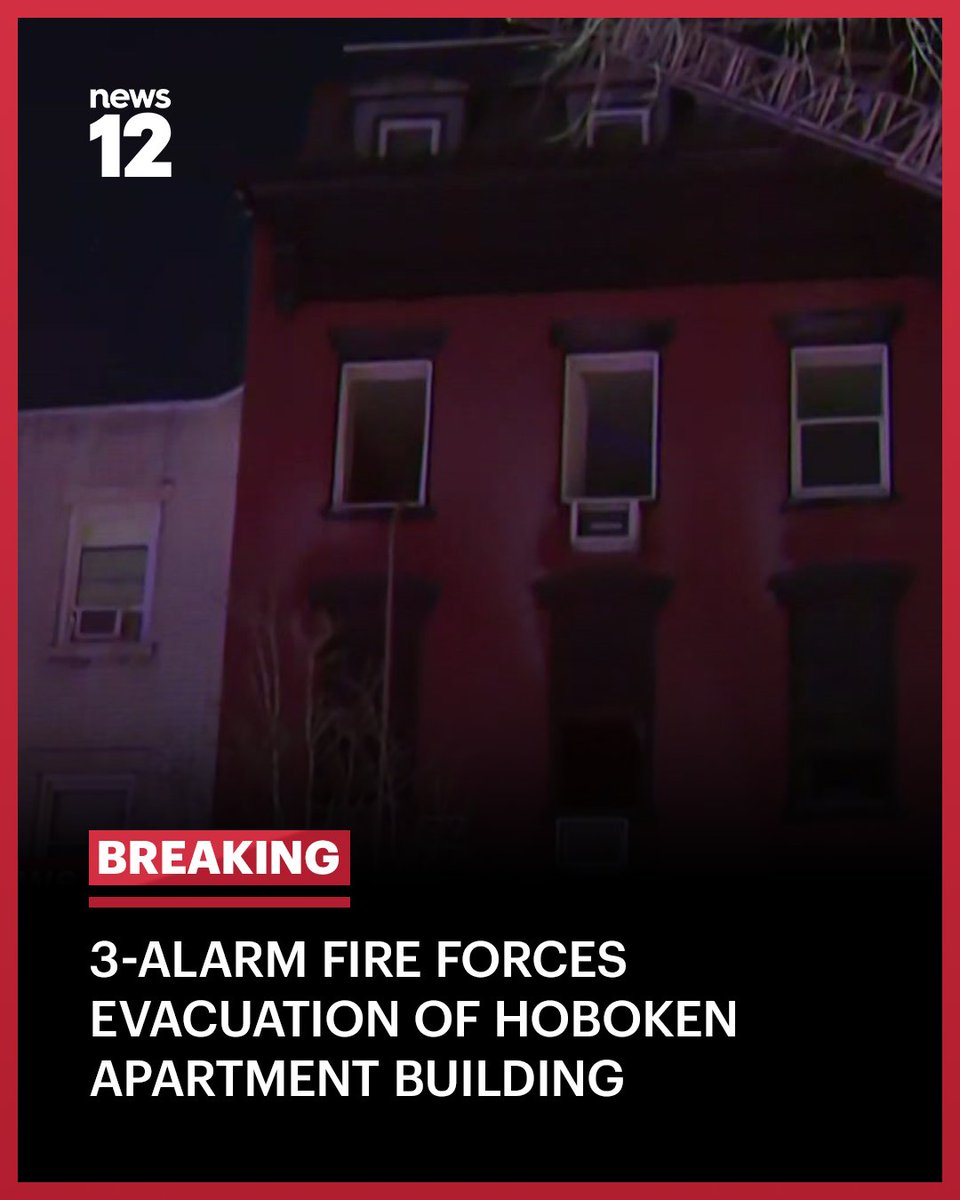 news 12

BREAKING

3-ALARM FIRE FORCES EVACUATION OF HOBOKEN APARTMENT BUILDING